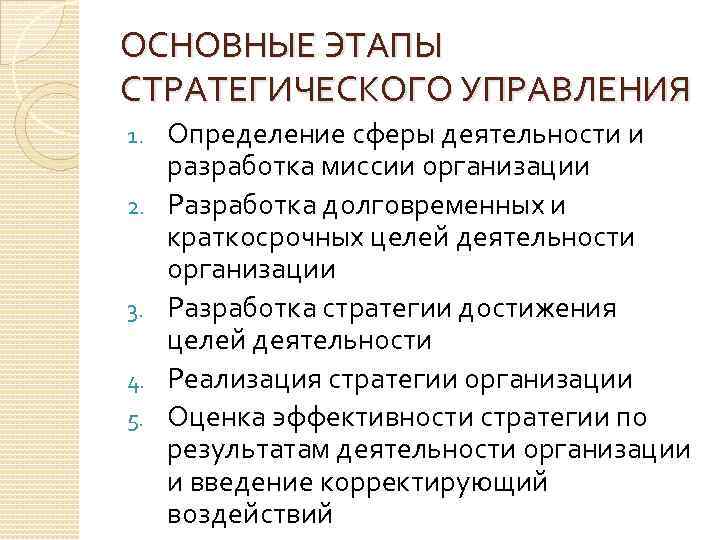 ОСНОВНЫЕ ЭТАПЫ СТРАТЕГИЧЕСКОГО УПРАВЛЕНИЯ

1. Определение сферы деятельности и разработка миссии организации
2. Разработка долговременных и краткосрочных целей деятельности организации
3. Разработка стратегии достижения целей деятельности
4. Реализация стратегии организации
5. Оценка эффективности стратегии по результатам деятельности организации и введение корректирующий воздействий